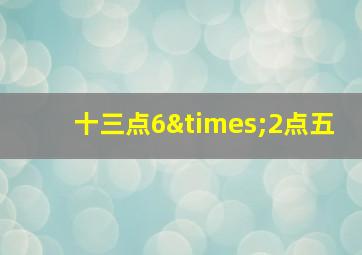 十三点6&times;2点五